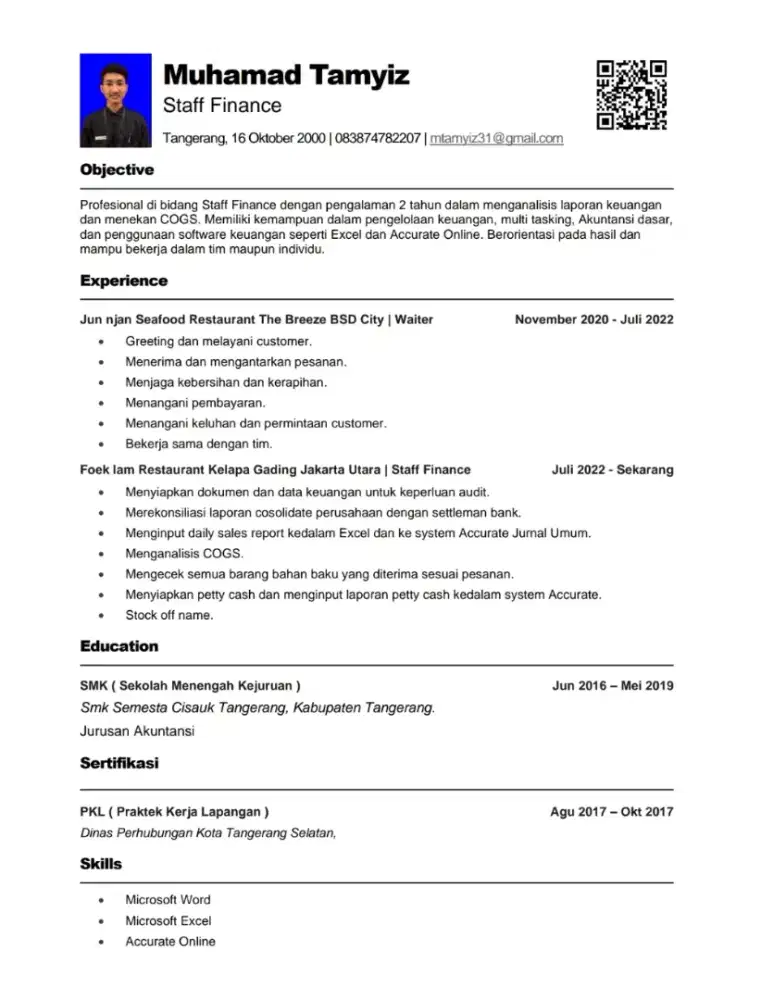 Muhamad Tamyiz
Staff Finance
Tangerang, 16 Oktober 2000 | 083874782207 | mtamyiz31@gmail.com

Objective

Profesional di bidang Staff Finance dengan pengalaman 2 tahun dalam menganalisis laporan keuangan dan menekan COGS. Memiliki kemampuan dalam pengelolaan keuangan, multi tasking, Akuntansi dasar, dan penggunaan software keuangan seperti Excel dan Accurate Online. Berorientasi pada hasil dan mampu bekerja dalam tim maupun individu.

Experience

Jun njan Seafood Restaurant The Breeze BSD City | Waiter November 2020 - Juli 2022

• Greeting dan melayani customer.
• Menerima dan mengantarkan pesanan.
• Menjaga kebersihan dan kerapihan.
• Menangani pembayaran.
• Menangani keluhan dan permintaan customer.
• Bekerja sama dengan tim.

Foek lam Restaurant Kelapa Gading Jakarta Utara | Staff Finance Juli 2022 - Sekarang

• Menyiapkan dokumen dan data keuangan untuk keperluan audit.
• Merekonsiliasi laporan cosolidate perusahaan dengan settleman bank.
• Menginput daily sales report kedalam Excel dan ke system Accurate Jurnal Umum.
• Menganalisis COGS.
• Mengecek semua barang bahan baku yang diterima sesuai pesanan.
• Menyiapkan petty cash dan menginput laporan petty cash kedalam system Accurate.
• Stock off name.

Education

SMK ( Sekolah Menengah Kejuruan ) Jun 2016 – Mei 2019

Smk Semesta Cisauk Tangerang, Kabupaten Tangerang.

Jurusan Akuntansi

Sertifikasi

PKL ( Praktek Kerja Lapangan ) Agu 2017 – Okt 2017

Dinas Perhubungan Kota Tangerang Selatan,

Skills

• Microsoft Word
• Microsoft Excel
• Accurate Online